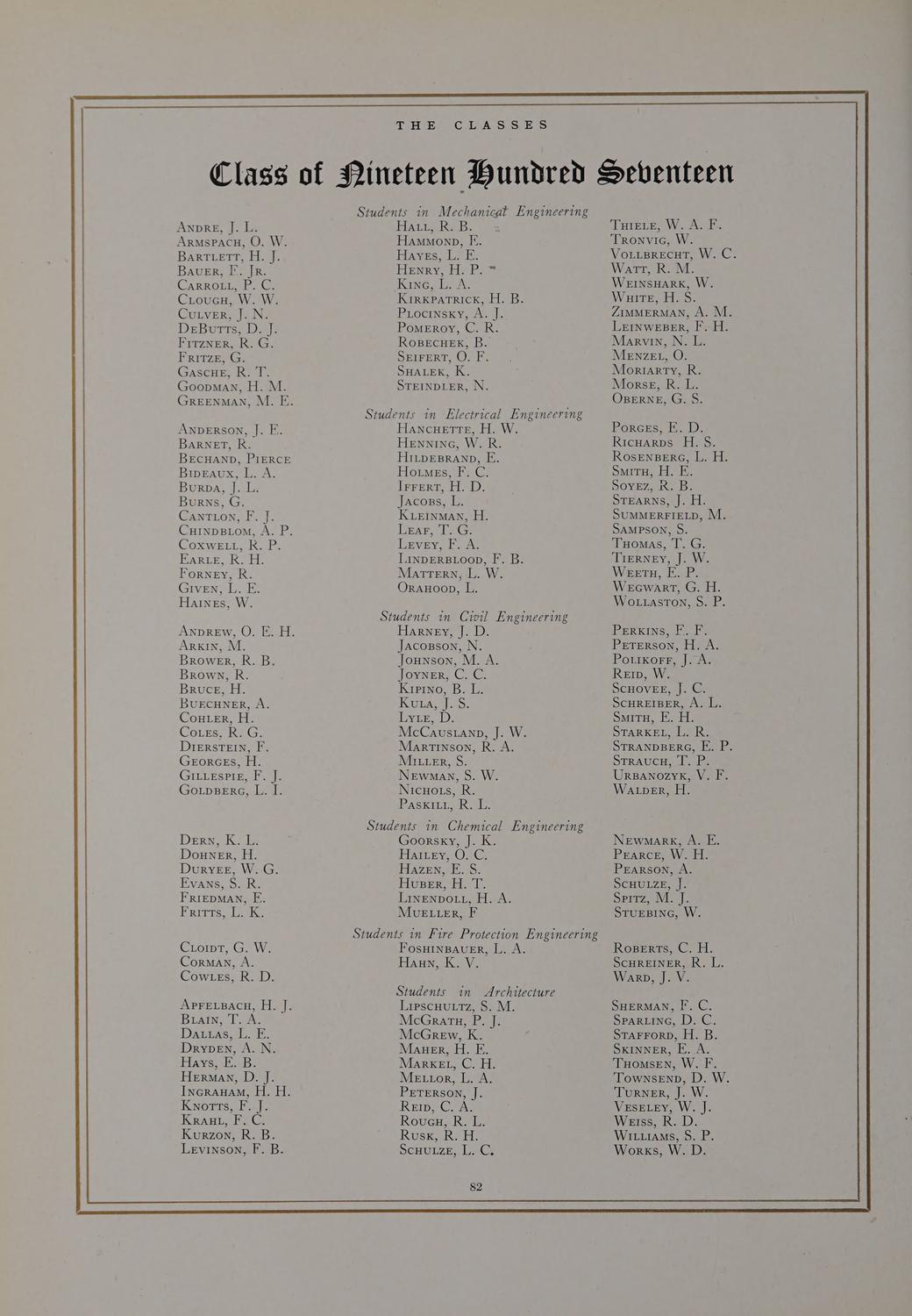 THE CLASSES

Class of Nineteen Hundred Seventeen

Students in Mechanical Engineering

Andre, J. L.
Armspach, O. W.
Bartlett, H. J.
Bauer, F. Jr.
Carroll, P. C.
Clough, W. W.
Culver, J. N.
DeButts, D. J.
Fitzner, R. G.
Fritze, G.
Gasche, R. T.
Goodman, H. M.
Greenman, M. E.

Hall, R. B.
Hammond, E.
Hayes, L. E.
Henry, H. P.
King, L. A.
Kirkpatrick, H. B.
Plocinsky, A. J.
Pomeroy, C. R.
Robechek, B.
Seifert, O. F.
Shalek, K.
Steindler, N.

Thiele, W. A. F.
Tronvig, W.
Vollbrecht, W. C.
Watt, R. M.
Weinshark, W.
White, H. S.
Zimmerman, A. M.
Leinweber, F. H.
Marvin, N. L.
Menzel, O.
Moriarty, R.
Morse, R. L.
Oberne, G. S.

Students in Electrical Engineering

Anderson, J. E.
Barnet, R.
Bechand, Pierce
Bideaux, L. A.
Burda, J. L.
Burns, G.
Cantlon, F. J.
Chindblom, A. P.
Coxwell, R. P.
Earle, R. H.
Forney, R.
Given, L. E.
Haines, W.

Hanchette, H. W.
Henning, W. R.
Hildebrand, E.
Holmes, F. C.
Iffert, H. D.
Jacobs, L.
Kleinman, H.
Leaf, T. G.
Levey, F. A.
Linderblood, F. B.
Mattern, L. W.
Orahood, L.

Porges, E. D.
Richards H. S.
Rosenberg, L. H.
Smith, H. E.
Soyez, R. B.
Stearns, J. H.
Summerfield, M.
Sampson, S.
Thomas, T. G.
Tierney, J. W.
Weeth, E. P.
Wegwart, G. H.
Wollaston, S. P.

Students in Civil Engineering

Andrew, O. E. H.
Arkin, M.
Brower, R. B.
Brown, R.
Bruce, H.
Buechner, A.
Cohler, H.
Coles, R. G.
Dierstein, F.
Georges, H.
Gillespie, F. J.
Goldberg, L. I.

Harney, J. D.
Jacobson, N.
Johnson, M. A.
Joyner, C. C.
Kipino, B. L.
Kula, J. S.
Lyle, D.
McCausland, J. W.
Martinson, R. A.
Miller, S.
Newman, S. W.
Nichols, R.
Paskill, R. L.

Perkins, F. F.
Peterson, H. A.
Polikoff, J. A.
Reid, W.
Schovee, J. C.
Schreiber, A. L.
Smith, E. H.
Starkel, L. R.
Strandberg, E. P.
Strauch, T. P.
Urbanozyk, V. F.
Walder, H.

Students in Chemical Engineering

Dern, K. L.
Dohner, H.
Duryee, W. G.
Evans, S. R.
Friedman, E.
Fritts, L. K.

Goorsky, J. K.
Hailey, O. C.
Hazen, E. S.
Huber, H. T.
Linendoll, H. A.
Mueller, F

Newmark, A. E.
Pearce, W. H.
Pearson, A.
Schulze, J.
Spitz, M. J.
Stuebing, W.

Students in Fire Protection Engineering

Cloidt, G. W.
Corman, A.
Cowles, R. D.

Foshinbauer, L. A.
Hahn, K. V.

Roberts, C. H.
Schreiner, R. L.
Ward, J. V.

Students in Architecture

Apfelbach, H. J.
Blain, T. A.
Dallas, L. E.
Dryden, A. N.
Hays, E. B.
Herman, D. J.
Ingraham, H. H.
Knotts, F. J.
Krahl, F. C.
Kurzon, R. B.
Levinson, F. B.

Lipschultz, S. M.
McGrath, P. J.
McGrew, K.
Maher, H. E.
Markel, C. H.
Mellor, L. A.
Peterson, J.
Reid, C. A.
Rough, R. L.
Rusk, R. H.
Schulze, L. C.

Sherman, F. C.
Sparling, D. C.
Stafford, H. B.
Skinner, E. A.
Thomsen, W. F.
Townsend, D. W.
Turner, J. W.
Veseley, W. J.
Weiss, R. D.
Williams, S. P.
Works, W. D.

82